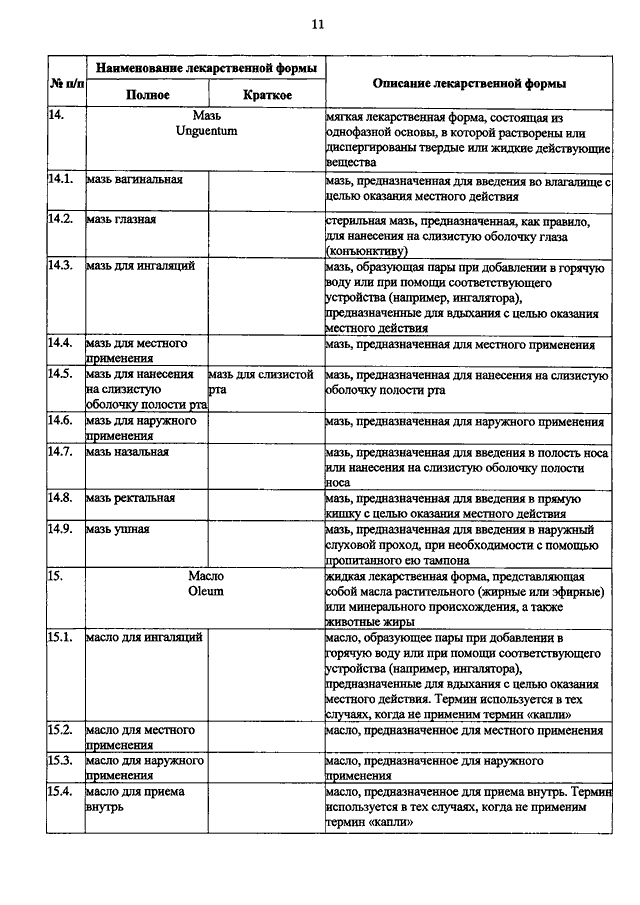 11

| № п/п | Наименование лекарственной формы: Полное | Наименование лекарственной формы: Краткое | Описание лекарственной формы |
|---|---|---|---|
| 14. | Мазь Unguentum | | мягкая лекарственная форма, состоящая из однофазной основы, в которой растворены или диспергированы твердые или жидкие действующие вещества |
| 14.1. | мазь вагинальная | | мазь, предназначенная для введения во влагалище с целью оказания местного действия |
| 14.2. | мазь глазная | | стерильная мазь, предназначенная, как правило, для нанесения на слизистую оболочку глаза (конъюнктиву) |
| 14.3. | мазь для ингаляций | | мазь, образующая пары при добавлении в горячую воду или при помощи соответствующего устройства (например, ингалятора), предназначенные для вдыхания с целью оказания местного действия |
| 14.4. | мазь для местного применения | | мазь, предназначенная для местного применения |
| 14.5. | мазь для нанесения на слизистую оболочку полости рта | мазь для слизистой рта | мазь, предназначенная для нанесения на слизистую оболочку полости рта |
| 14.6. | мазь для наружного применения | | мазь, предназначенная для наружного применения |
| 14.7. | мазь назальная | | мазь, предназначенная для введения в полость носа или нанесения на слизистую оболочку полости носа |
| 14.8. | мазь ректальная | | мазь, предназначенная для введения в прямую кишку с целью оказания местного действия |
| 14.9. | мазь ушная | | мазь, предназначенная для введения в наружный слуховой проход, при необходимости с помощью пропитанного ею тампона |
| 15. | Масло Oleum | | жидкая лекарственная форма, представляющая собой масла растительного (жирные или эфирные) или минерального происхождения, а также животные жиры |
| 15.1. | масло для ингаляций | | масло, образующее пары при добавлении в горячую воду или при помощи соответствующего устройства (например, ингалятора), предназначенные для вдыхания с целью оказания местного действия. Термин используется в тех случаях, когда не применим термин «капли» |
| 15.2. | масло для местного применения | | масло, предназначенное для местного применения |
| 15.3. | масло для наружного применения | | масло, предназначенное для наружного применения |
| 15.4. | масло для приема внутрь | | масло, предназначенное для приема внутрь. Термин используется в тех случаях, когда не применим термин «капли» |